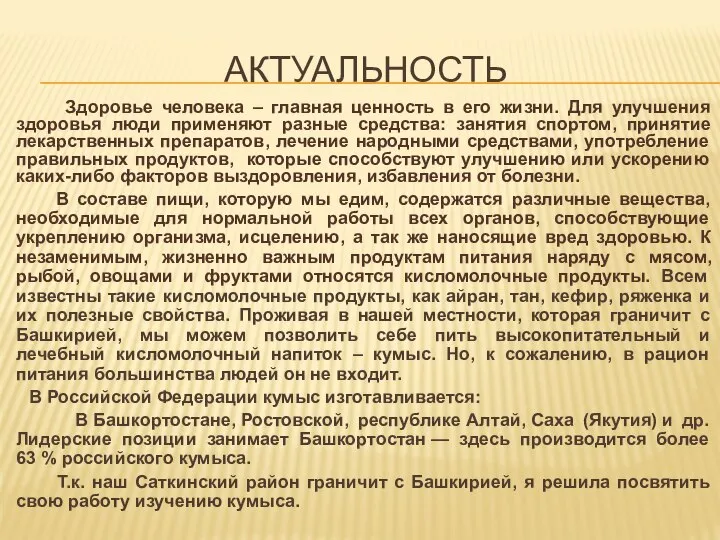 АКТУАЛЬНОСТЬ

Здоровье человека – главная ценность в его жизни. Для улучшения здоровья люди применяют разные средства: занятия спортом, принятие лекарственных препаратов, лечение народными средствами, употребление правильных продуктов, которые способствуют улучшению или ускорению каких-либо факторов выздоровления, избавления от болезни.

В составе пищи, которую мы едим, содержатся различные вещества, необходимые для нормальной работы всех органов, способствующие укреплению организма, исцелению, а так же наносящие вред здоровью. К незаменимым, жизненно важным продуктам питания наряду с мясом, рыбой, овощами и фруктами относятся кисломолочные продукты. Всем известны такие кисломолочные продукты, как айран, тан, кефир, ряженка и их полезные свойства. Проживая в нашей местности, которая граничит с Башкирией, мы можем позволить себе пить высокопитательный и лечебный кисломолочный напиток – кумыс. Но, к сожалению, в рацион питания большинства людей он не входит.

В Российской Федерации кумыс изготавливается:

В Башкортостане, Ростовской, республике Алтай, Саха (Якутия) и др. Лидерские позиции занимает Башкортостан — здесь производится более 63 % российского кумыса.

Т.к. наш Саткинский район граничит с Башкирией, я решила посвятить свою работу изучению кумыса.